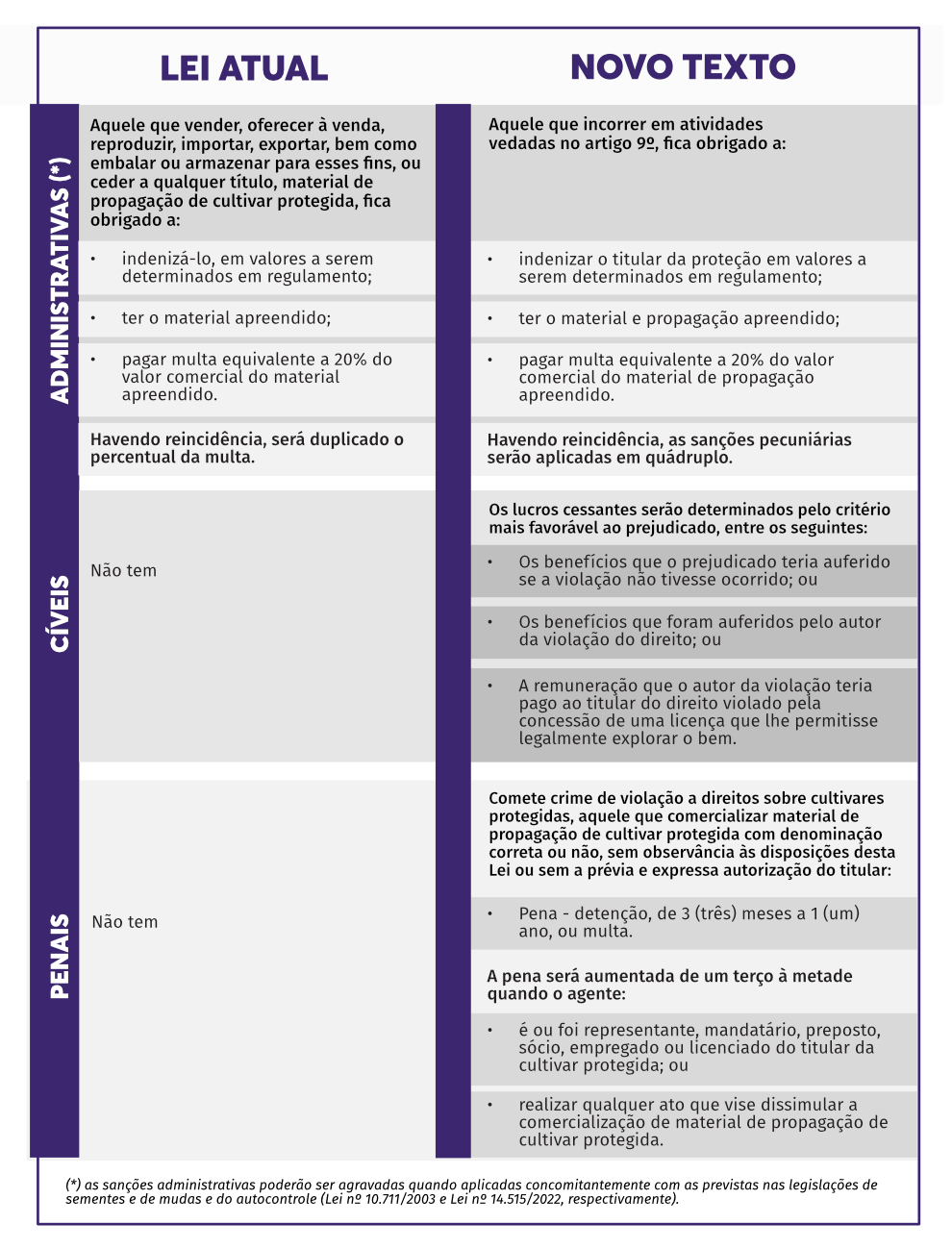 | | LEI ATUAL | NOVO TEXTO |
|---|---|---|
| ADMINISTRATIVAS (*) | Aquele que vender, oferecer à venda, reproduzir, importar, exportar, bem como embalar ou armazenar para esses fins, ou ceder a qualquer título, material de propagação de cultivar protegida, fica obrigado a: | Aquele que incorrer em atividades vedadas no artigo 9º, fica obrigado a: |
| | • indenizá-lo, em valores a serem determinados em regulamento; | • indenizar o titular da proteção em valores a serem determinados em regulamento; |
| | • ter o material apreendido; | • ter o material e propagação apreendido; |
| | • pagar multa equivalente a 20% do valor comercial do material apreendido. | • pagar multa equivalente a 20% do valor comercial do material de propagação apreendido. |
| | Havendo reincidência, será duplicado o percentual da multa. | Havendo reincidência, as sanções pecuniárias serão aplicadas em quádruplo. |
| CÍVEIS | Não tem | Os lucros cessantes serão determinados pelo critério mais favorável ao prejudicado, entre os seguintes: |
| | | • Os benefícios que o prejudicado teria auferido se a violação não tivesse ocorrido; ou |
| | | • Os benefícios que foram auferidos pelo autor da violação do direito; ou |
| | | • A remuneração que o autor da violação teria pago ao titular do direito violado pela concessão de uma licença que lhe permitisse legalmente explorar o bem. |
| PENAIS | Não tem | Comete crime de violação a direitos sobre cultivares protegidas, aquele que comercializar material de propagação de cultivar protegida com denominação correta ou não, sem observância às disposições desta Lei ou sem a prévia e expressa autorização do titular: |
| | | • Pena - detenção, de 3 (três) meses a 1 (um) ano, ou multa. |
| | | A pena será aumentada de um terço à metade quando o agente: |
| | | • é ou foi representante, mandatário, preposto, sócio, empregado ou licenciado do titular da cultivar protegida; ou |
| | | • realizar qualquer ato que vise dissimular a comercialização de material de propagação de cultivar protegida. |

(*) as sanções administrativas poderão ser agravadas quando aplicadas concomitantemente com as previstas nas legislações de sementes e de mudas e do autocontrole (Lei nº 10.711/2003 e Lei nº 14.515/2022, respectivamente).